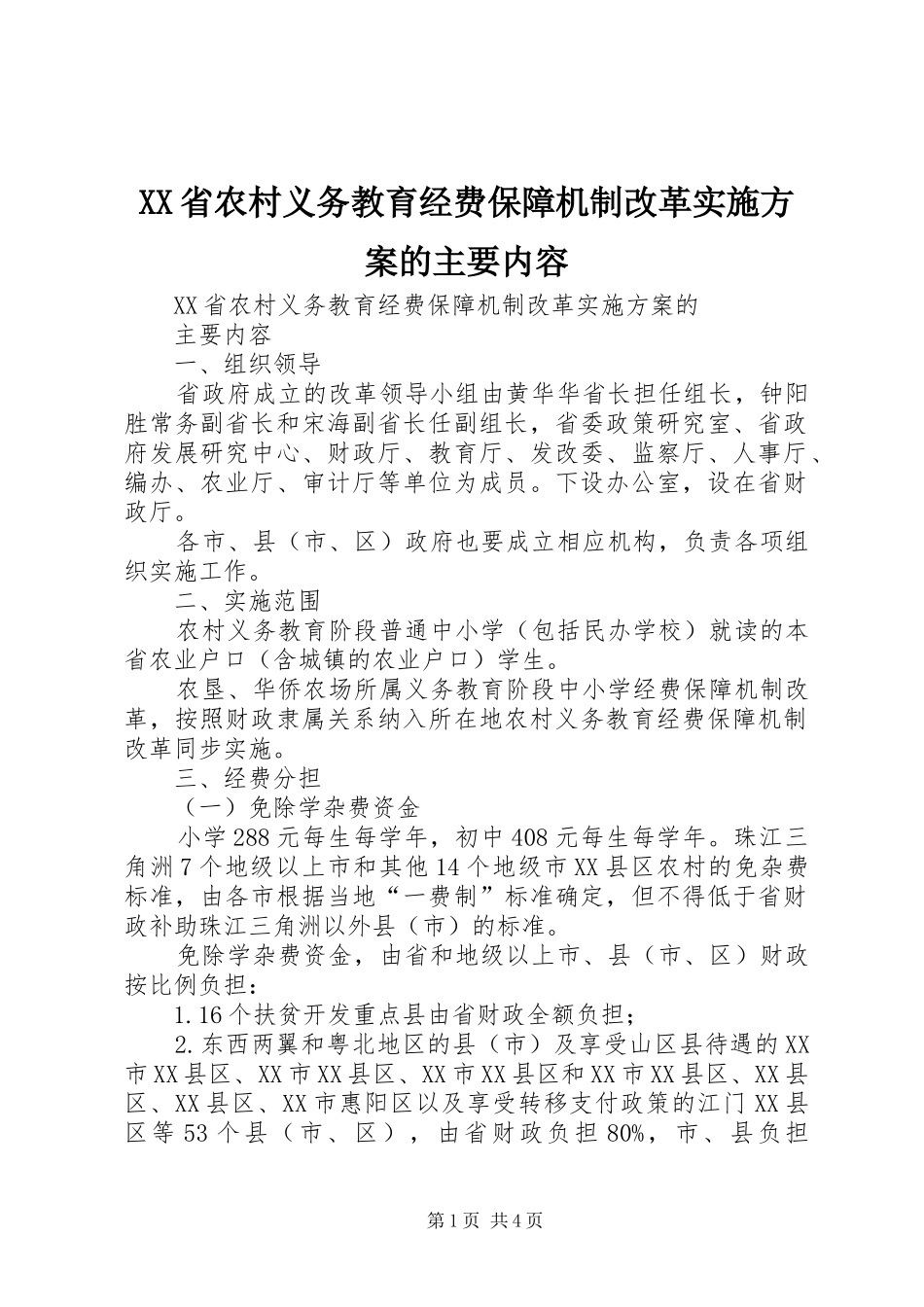 XX省农村义务教育经费保障机制改革实施方案的主要内容

XX省农村义务教育经费保障机制改革实施方案的
主要内容

一、组织领导

省政府成立的改革领导小组由黄华华省长担任组长，钟阳胜常务副省长和宋海副省长任副组长，省委政策研究室、省政府发展研究中心、财政厅、教育厅、发改委、监察厅、人事厅、编办、农业厅、审计厅等单位为成员。下设办公室，设在省财政厅。

各市、县（市、区）政府也要成立相应机构，负责各项组织实施工作。

二、实施范围

农村义务教育阶段普通中小学（包括民办学校）就读的本省农业户口（含城镇的农业户口）学生。

农垦、华侨农场所属义务教育阶段中小学经费保障机制改革，按照财政隶属关系纳入所在地农村义务教育经费保障机制改革同步实施。

三、经费分担

（一）免除学杂费资金

小学288元每生每学年，初中408元每生每学年。珠江三角洲7个地级以上市和其他14个地级市XX县区农村的免杂费标准，由各市根据当地“一费制”标准确定，但不得低于省财政补助珠江三角洲以外县（市）的标准。

免除学杂费资金，由省和地级以上市、县（市、区）财政按比例负担：

1.16个扶贫开发重点县由省财政全额负担；

2.东西两翼和粤北地区的县（市）及享受山区县待遇的XX市XX县区、XX市XX县区、XX市XX县区和XX市XX县区、XX县区、XX县区、XX市惠阳区以及享受转移支付政策的江门XX县区等53个县（市、区），由省财政负担80%，市、县负担

第1页 共4页